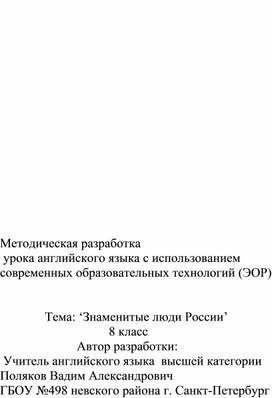 Методическая разработка
урока английского языка с использованием современных образовательных технологий (ЭОР)

Тема: ‘Знаменитые люди России’
8 класс
Автор разработки:
Учитель английского языка высшей категории
Поляков Вадим Александрович
ГБОУ №498 невского района г. Санкт-Петербург